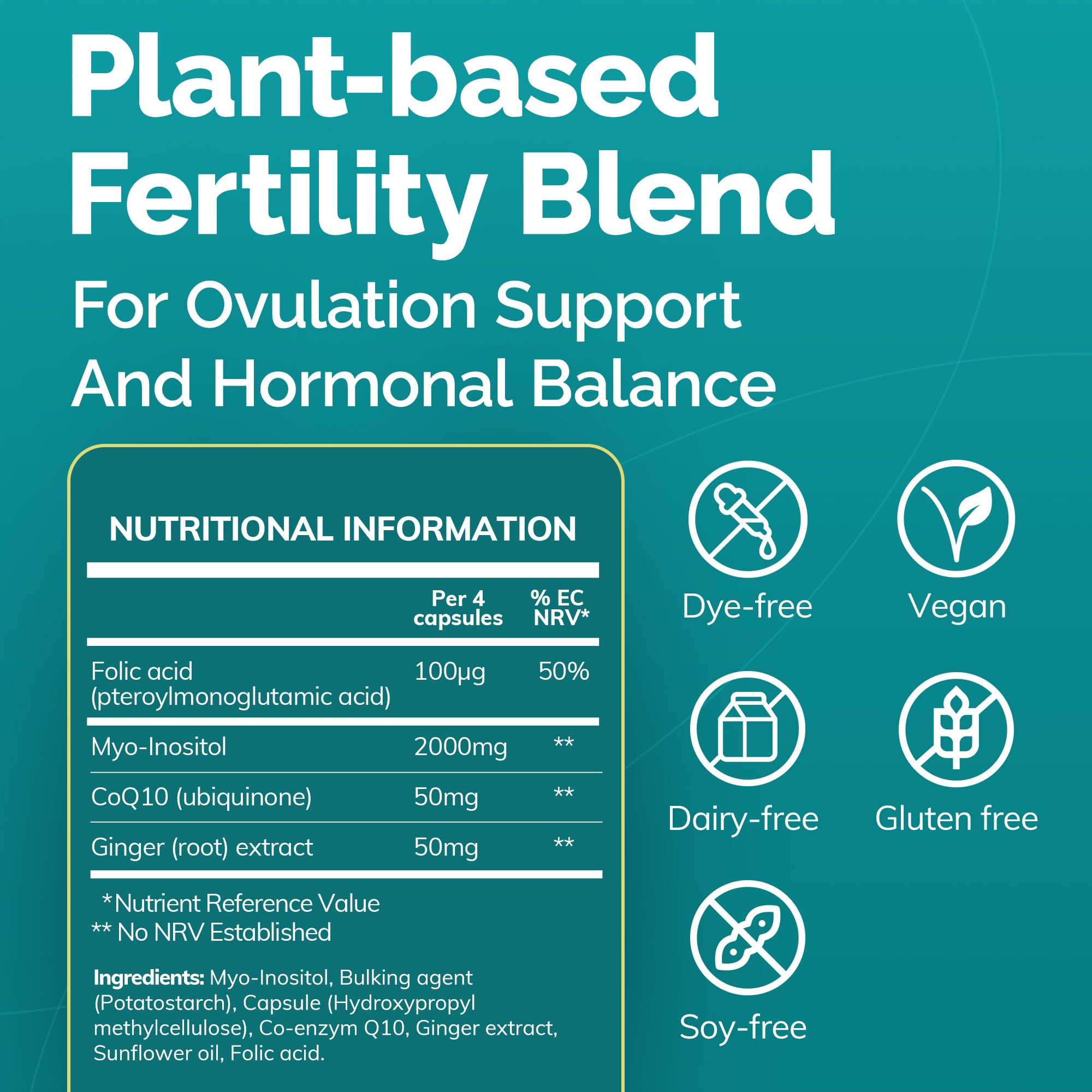 Plant-based Fertility Blend

For Ovulation Support And Hormonal Balance

NUTRITIONAL INFORMATION

|  | Per 4 capsules | % EC NRV* |
|---|---|---|
| Folic acid (pteroylmonoglutamic acid) | 100µg | 50% |
| Myo-Inositol | 2000mg | ** |
| CoQ10 (ubiquinone) | 50mg | ** |
| Ginger (root) extract | 50mg | ** |

*Nutrient Reference Value
** No NRV Established

Ingredients: Myo-Inositol, Bulking agent (Potatostarch), Capsule (Hydroxypropyl methylcellulose), Co-enzym Q10, Ginger extract, Sunflower oil, Folic acid.

Dye-free

Vegan

Dairy-free

Gluten free

Soy-free